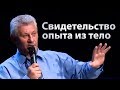 Свидетельство опыта из тело